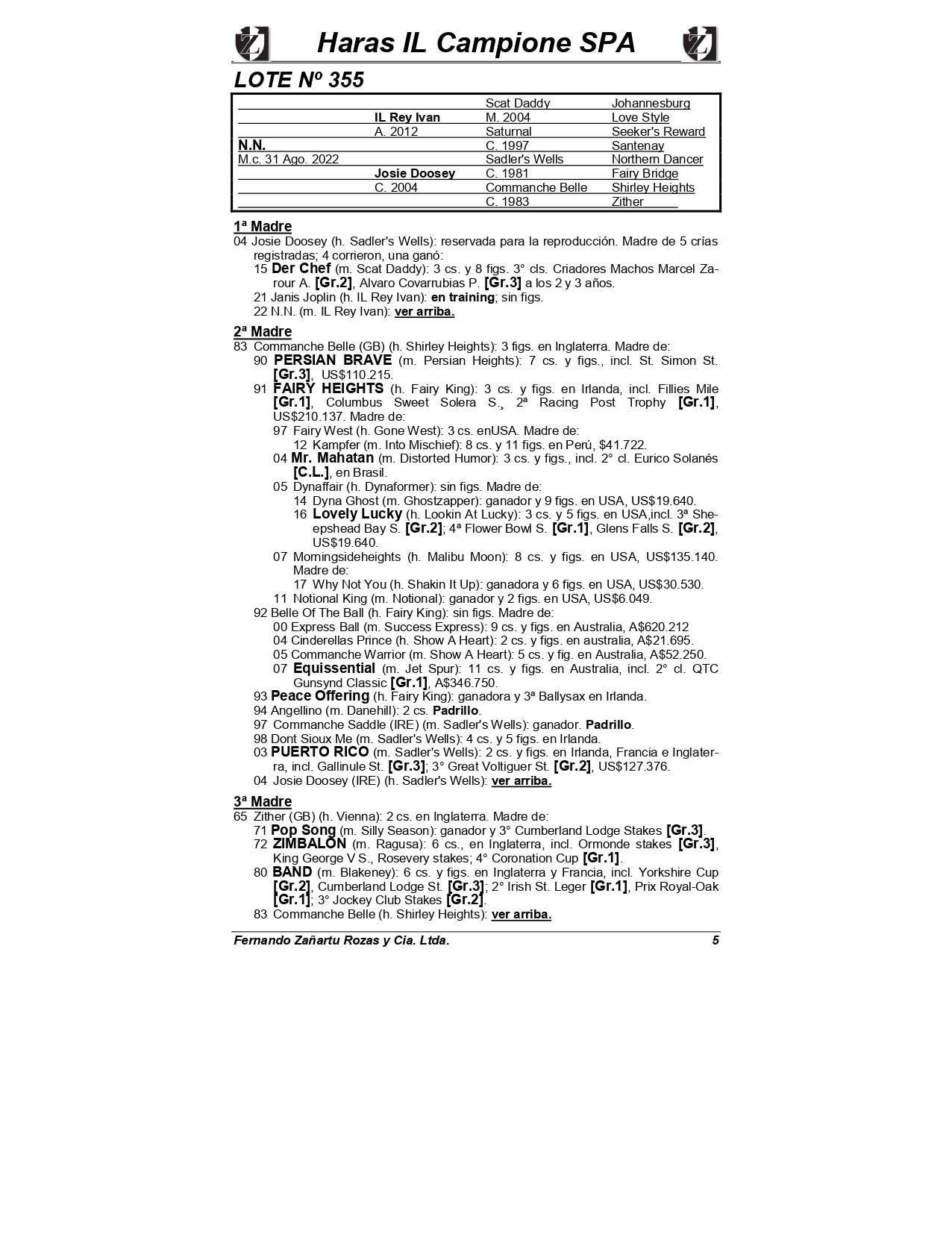 Haras IL Campione SPA

LOTE Nº 355

| | | | |
|---|---|---|---|
| | | Scat Daddy | Johannesburg |
| | IL Rey Ivan | M. 2004 | Love Style |
| | A. 2012 | Saturnal | Seeker's Reward |
| N.N. | | C. 1997 | Santenay |
| M.c. 31 Ago. 2022 | | Sadler's Wells | Northern Dancer |
| | Josie Doosey | C. 1981 | Fairy Bridge |
| | C. 2004 | Commanche Belle | Shirley Heights |
| | | C. 1983 | Zither |

1ª Madre
04 Josie Doosey (h. Sadler's Wells): reservada para la reproducción. Madre de 5 crías registradas; 4 corrieron, una ganó:
15 Der Chef (m. Scat Daddy): 3 cs. y 8 figs. 3° cls. Criadores Machos Marcel Zarour A. [Gr.2], Alvaro Covarrubias P. [Gr.3] a los 2 y 3 años.
21 Janis Joplin (h. IL Rey Ivan): en training; sin figs.
22 N.N. (m. IL Rey Ivan): ver arriba.

2ª Madre
83 Commanche Belle (GB) (h. Shirley Heights): 3 figs. en Inglaterra. Madre de:
90 PERSIAN BRAVE (m. Persian Heights): 7 cs. y figs., incl. St. Simon St. [Gr.3], US$110.215.
91 FAIRY HEIGHTS (h. Fairy King): 3 cs. y figs. en Irlanda, incl. Fillies Mile [Gr.1], Columbus Sweet Solera S., 2ª Racing Post Trophy [Gr.1], US$210.137. Madre de:
97 Fairy West (h. Gone West): 3 cs. enUSA. Madre de:
12 Kampfer (m. Into Mischief): 8 cs. y 11 figs. en Perú, $41.722.
04 Mr. Mahatan (m. Distorted Humor): 3 cs. y figs., incl. 2° cl. Eurico Solanés [C.L.], en Brasil.
05 Dynaffair (h. Dynaformer): sin figs. Madre de:
14 Dyna Ghost (m. Ghostzapper): ganador y 9 figs. en USA, US$19.640.
16 Lovely Lucky (h. Lookin At Lucky): 3 cs. y 5 figs. en USA,incl. 3ª Sheepshead Bay S. [Gr.2]; 4ª Flower Bowl S. [Gr.1], Glens Falls S. [Gr.2], US$19.640.
07 Morningsideheights (h. Malibu Moon): 8 cs. y figs. en USA, US$135.140. Madre de:
17 Why Not You (h. Shakin It Up): ganadora y 6 figs. en USA, US$30.530.
11 Notional King (m. Notional): ganador y 2 figs. en USA, US$6.049.
92 Belle Of The Ball (h. Fairy King): sin figs. Madre de:
00 Express Ball (m. Success Express): 9 cs. y figs. en Australia, A$620.212
04 Cinderellas Prince (h. Show A Heart): 2 cs. y figs. en australia, A$21.695.
05 Commanche Warrior (m. Show A Heart): 5 cs. y fig. en Australia, A$52.250.
07 Equissential (m. Jet Spur): 11 cs. y figs. en Australia, incl. 2° cl. QTC Gunsynd Classic [Gr.1], A$346.750.
93 Peace Offering (h. Fairy King): ganadora y 3ª Ballysax en Irlanda.
94 Angellino (m. Danehill): 2 cs. Padrillo.
97 Commanche Saddle (IRE) (m. Sadler's Wells): ganador. Padrillo.
98 Dont Sioux Me (m. Sadler's Wells): 4 cs. y 5 figs. en Irlanda.
03 PUERTO RICO (m. Sadler's Wells): 2 cs. y figs. en Irlanda, Francia e Inglaterra, incl. Gallinule St. [Gr.3]; 3° Great Voltiguer St. [Gr.2], US$127.376.
04 Josie Doosey (IRE) (h. Sadler's Wells): ver arriba.

3ª Madre
65 Zither (GB) (h. Vienna): 2 cs. en Inglaterra. Madre de:
71 Pop Song (m. Silly Season): ganador y 3° Cumberland Lodge Stakes [Gr.3].
72 ZIMBALON (m. Ragusa): 6 cs., en Inglaterra, incl. Ormonde stakes [Gr.3], King George V S., Rosevery stakes; 4° Coronation Cup [Gr.1].
80 BAND (m. Blakeney): 6 cs. y figs. en Inglaterra y Francia, incl. Yorkshire Cup [Gr.2], Cumberland Lodge St. [Gr.3]; 2° Irish St. Leger [Gr.1], Prix Royal-Oak [Gr.1]; 3° Jockey Club Stakes [Gr.2].
83 Commanche Belle (h. Shirley Heights): ver arriba.

Fernando Zañartu Rozas y Cia. Ltda. 5